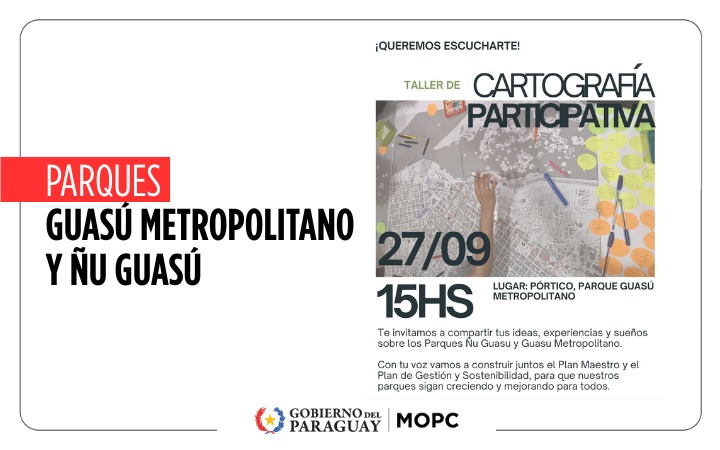 PARQUES
GUASÚ METROPOLITANO Y ÑU GUASÚ

¡QUEREMOS ESCUCHARTE!

TALLER DE CARTOGRAFÍA PARTICIPATIVA

27/09

15HS

LUGAR: PÓRTICO, PARQUE GUASÚ METROPOLITANO

Te invitamos a compartir tus ideas, experiencias y sueños sobre los Parques Ñu Guasu y Guasu Metropolitano.

Con tu voz vamos a construir juntos el Plan Maestro y el Plan de Gestión y Sostenibilidad, para que nuestros parques sigan creciendo y mejorando para todos.

GOBIERNO DEL PARAGUAY | MOPC